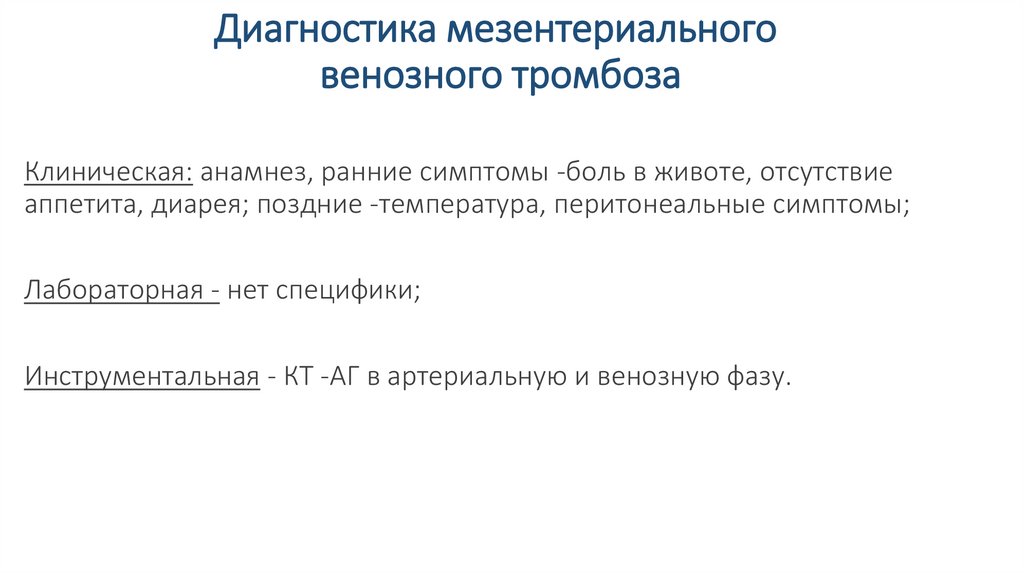 Диагностика мезентериального венозного тромбоза

Клиническая: анамнез, ранние симптомы -боль в животе, отсутствие аппетита, диарея; поздние -температура, перитонеальные симптомы;

Лабораторная - нет специфики;

Инструментальная - КТ -АГ в артериальную и венозную фазу.